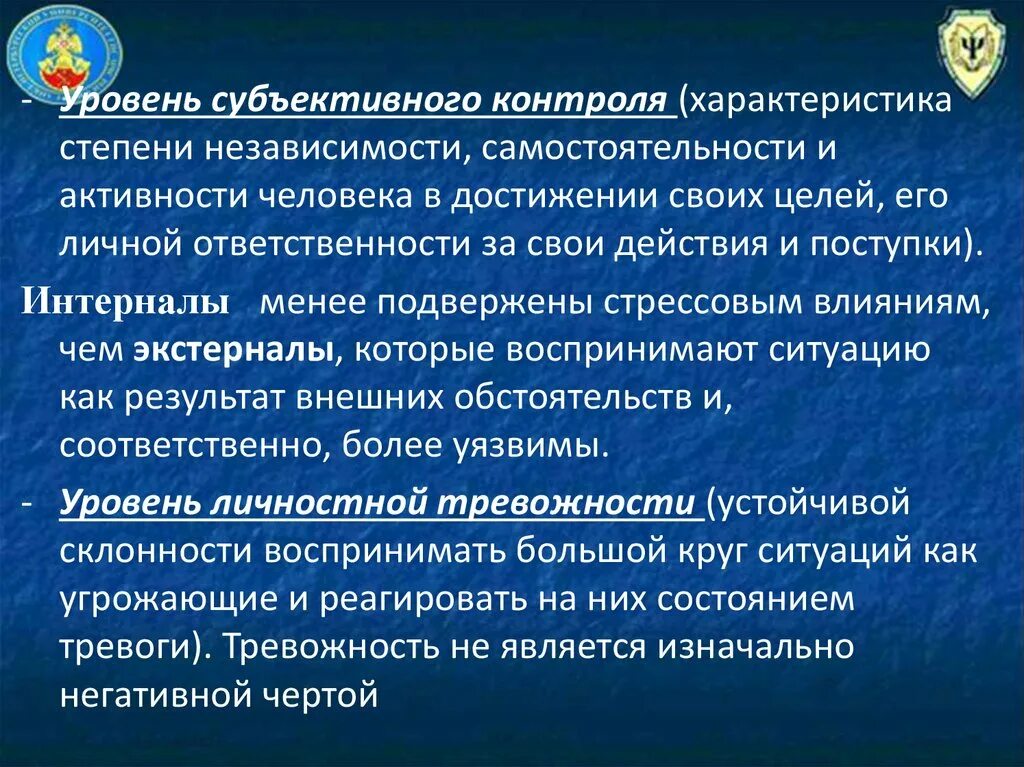 - Уровень субъективного контроля (характеристика степени независимости, самостоятельности и активности человека в достижении своих целей, его личной ответственности за свои действия и поступки).

Интерналы менее подвержены стрессовым влияниям, чем экстерналы, которые воспринимают ситуацию как результат внешних обстоятельств и, соответственно, более уязвимы.

- Уровень личностной тревожности (устойчивой склонности воспринимать большой круг ситуаций как угрожающие и реагировать на них состоянием тревоги). Тревожность не является изначально негативной чертой